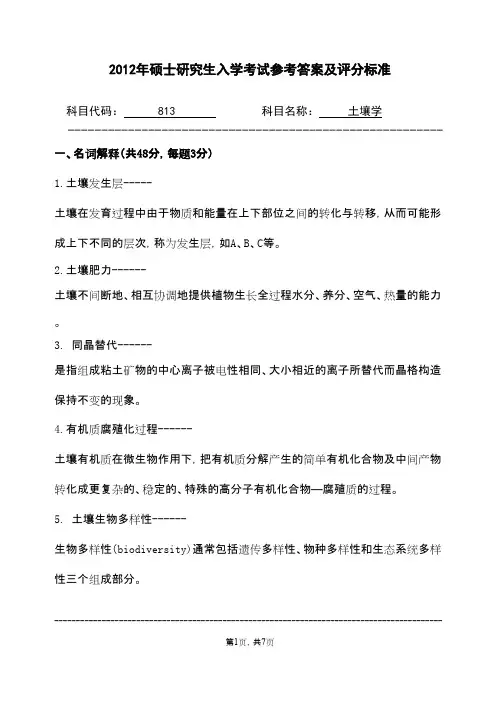 2012年硕士研究生入学考试参考答案及评分标准

科目代码： 813　　　　科目名称： 土壤学

一、名词解释(共48分，每题3分)

1.土壤发生层-----

土壤在发育过程中由于物质和能量在上下部位之间的转化与转移，从而可能形成上下不同的层次，称为发生层，如A、B、C等。

2.土壤肥力------

土壤不间断地、相互协调地提供植物生长全过程水分、养分、空气、热量的能力。

3. 同晶替代------

是指组成粘土矿物的中心离子被电性相同、大小相近的离子所替代而晶格构造保持不变的现象。

4.有机质腐殖化过程------

土壤有机质在微生物作用下，把有机质分解产生的简单有机化合物及中间产物转化成更复杂的、稳定的、特殊的高分子有机化合物—腐殖质的过程。

5. 土壤生物多样性------

生物多样性(biodiversity)通常包括遗传多样性、物种多样性和生态系统多样性三个组成部分。

第1页，共7页